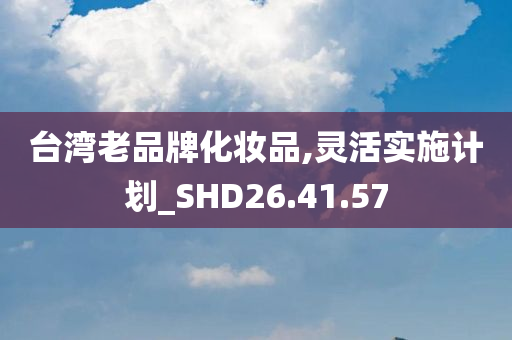 台湾老品牌化妆品,灵活实施计划_SHD26.41.57